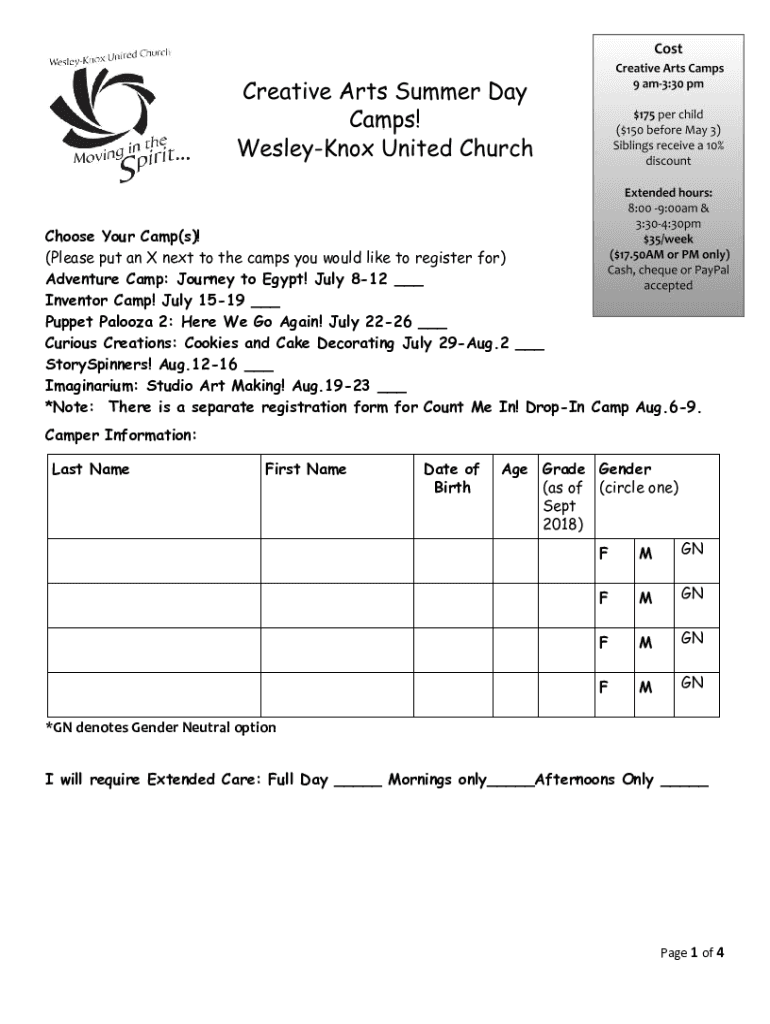 Wesley-Knox United Church

Moving in the Spirit...

Creative Arts Summer Day Camps!
Wesley-Knox United Church

Cost
Creative Arts Camps
9 am-3:30 pm

$175 per child
($150 before May 3)
Siblings receive a 10% discount

Extended hours:
8:00 -9:00am &
3:30-4:30pm
$35/week
($17.50AM or PM only)
Cash, cheque or PayPal accepted

Choose Your Camp(s)!
(Please put an X next to the camps you would like to register for)
Adventure Camp: Journey to Egypt! July 8-12 ___
Inventor Camp! July 15-19 ___
Puppet Palooza 2: Here We Go Again! July 22-26 ___
Curious Creations: Cookies and Cake Decorating July 29-Aug.2 ___
StorySpinners! Aug.12-16 ___
Imaginarium: Studio Art Making! Aug.19-23 ___
*Note: There is a separate registration form for Count Me In! Drop-In Camp Aug.6-9.

Camper Information:

| Last Name | First Name | Date of Birth | Age | Grade (as of Sept 2018) | Gender (circle one) | | |
|---|---|---|---|---|---|---|---|
| | | | | | F | M | GN |
| | | | | | F | M | GN |
| | | | | | F | M | GN |
| | | | | | F | M | GN |

*GN denotes Gender Neutral option

I will require Extended Care: Full Day _____ Mornings only_____Afternoons Only _____

Page 1 of 4